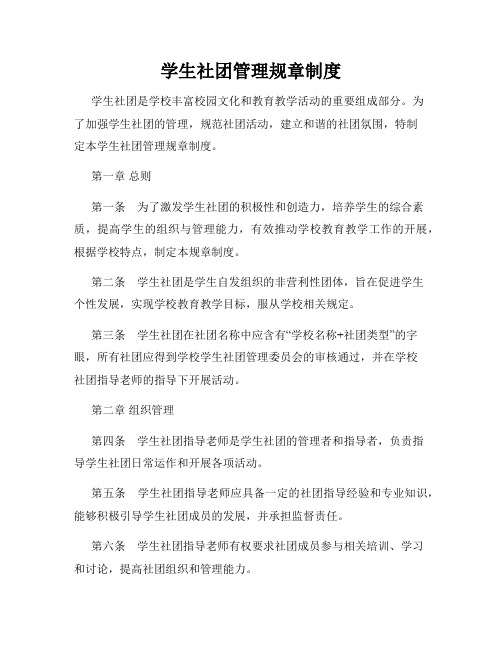 学生社团管理规章制度

学生社团是学校丰富校园文化和教育教学活动的重要组成部分。为了加强学生社团的管理，规范社团活动，建立和谐的社团氛围，特制定本学生社团管理规章制度。

第一章 总则

第一条　为了激发学生社团的积极性和创造力，培养学生的综合素质，提高学生的组织与管理能力，有效推动学校教育教学工作的开展，根据学校特点，制定本规章制度。

第二条　学生社团是学生自发组织的非营利性团体，旨在促进学生个性发展，实现学校教育教学目标，服从学校相关规定。

第三条　学生社团在社团名称中应含有“学校名称+社团类型”的字眼，所有社团应得到学校学生社团管理委员会的审核通过，并在学校社团指导老师的指导下开展活动。

第二章 组织管理

第四条　学生社团指导老师是学生社团的管理者和指导者，负责指导学生社团日常运作和开展各项活动。

第五条　学生社团指导老师应具备一定的社团指导经验和专业知识，能够积极引导学生社团成员的发展，并承担监督责任。

第六条　学生社团指导老师有权要求社团成员参与相关培训、学习和讨论，提高社团组织和管理能力。